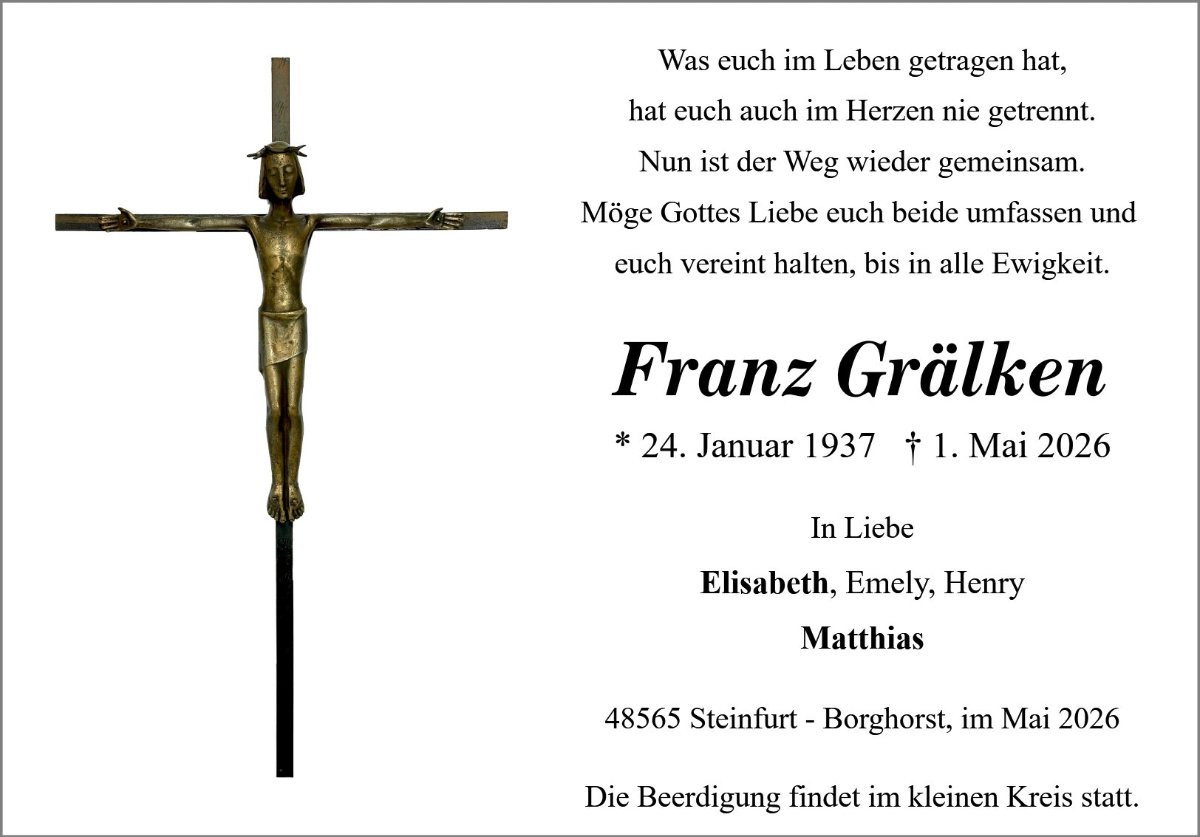 Was euch im Leben getragen hat,
hat euch auch im Herzen nie getrennt.
Nun ist der Weg wieder gemeinsam.
Möge Gottes Liebe euch beide umfassen und
euch vereint halten, bis in alle Ewigkeit.

Franz Grälken

* 24. Januar 1937 † 1. Mai 2026

In Liebe
Elisabeth, Emely, Henry
Matthias

48565 Steinfurt - Borghorst, im Mai 2026

Die Beerdigung findet im kleinen Kreis statt.